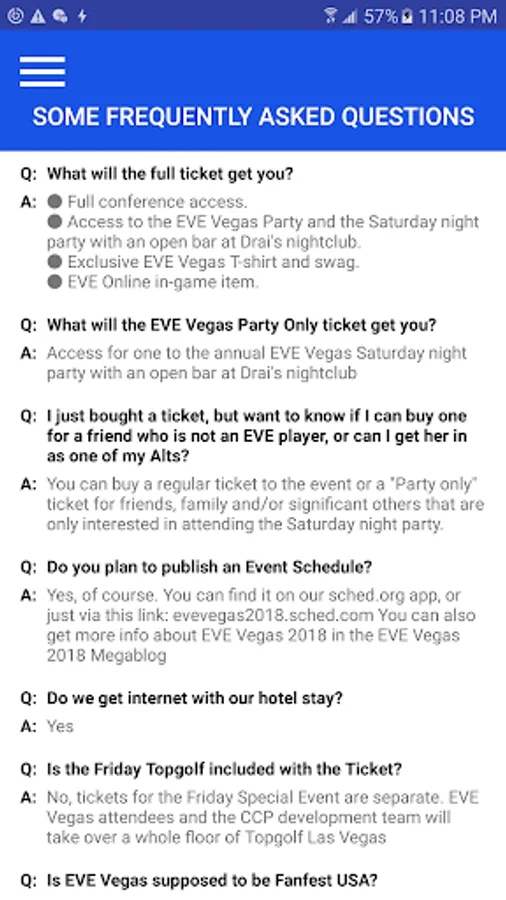 57% 11:08 PM

SOME FREQUENTLY ASKED QUESTIONS

Q: What will the full ticket get you?

A: ● Full conference access.
● Access to the EVE Vegas Party and the Saturday night party with an open bar at Drai's nightclub.
● Exclusive EVE Vegas T-shirt and swag.
● EVE Online in-game item.

Q: What will the EVE Vegas Party Only ticket get you?

A: Access for one to the annual EVE Vegas Saturday night party with an open bar at Drai's nightclub

Q: I just bought a ticket, but want to know if I can buy one for a friend who is not an EVE player, or can I get her in as one of my Alts?

A: You can buy a regular ticket to the event or a "Party only" ticket for friends, family and/or significant others that are only interested in attending the Saturday night party.

Q: Do you plan to publish an Event Schedule?

A: Yes, of course. You can find it on our sched.org app, or just via this link: evevegas2018.sched.com You can also get more info about EVE Vegas 2018 in the EVE Vegas 2018 Megablog

Q: Do we get internet with our hotel stay?

A: Yes

Q: Is the Friday Topgolf included with the Ticket?

A: No, tickets for the Friday Special Event are separate. EVE Vegas attendees and the CCP development team will take over a whole floor of Topgolf Las Vegas

Q: Is EVE Vegas supposed to be Fanfest USA?